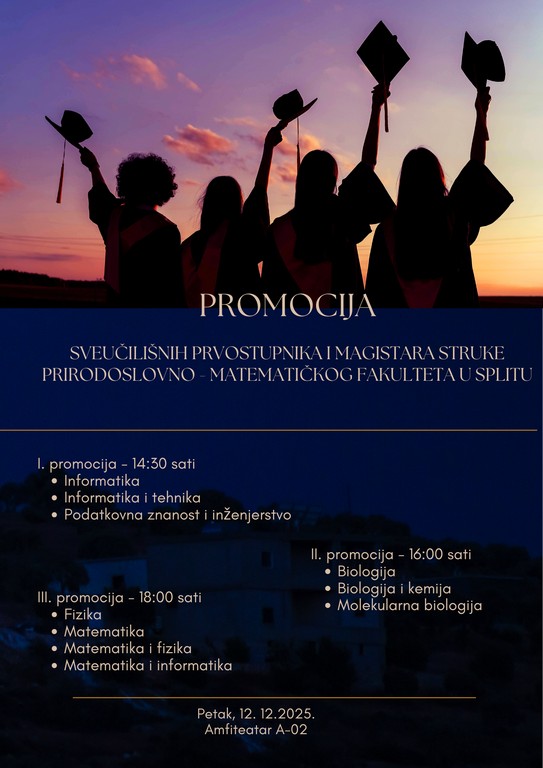 PROMOCIJA

SVEUČILIŠNIH PRVOSTUPNIKA I MAGISTARA STRUKE PRIRODOSLOVNO - MATEMATIČKOG FAKULTETA U SPLITU

I. promocija - 14:30 sati
• Informatika
• Informatika i tehnika
• Podatkovna znanost i inženjerstvo

II. promocija - 16:00 sati
• Biologija
• Biologija i kemija
• Molekularna biologija

III. promocija - 18:00 sati
• Fizika
• Matematika
• Matematika i fizika
• Matematika i informatika

Petak, 12. 12.2025.
Amfiteatar A-02